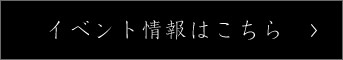 イベント情報はこちら ＞